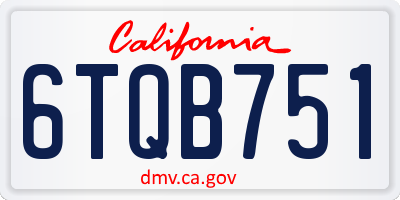 California

6TQB751

dmv.ca.gov